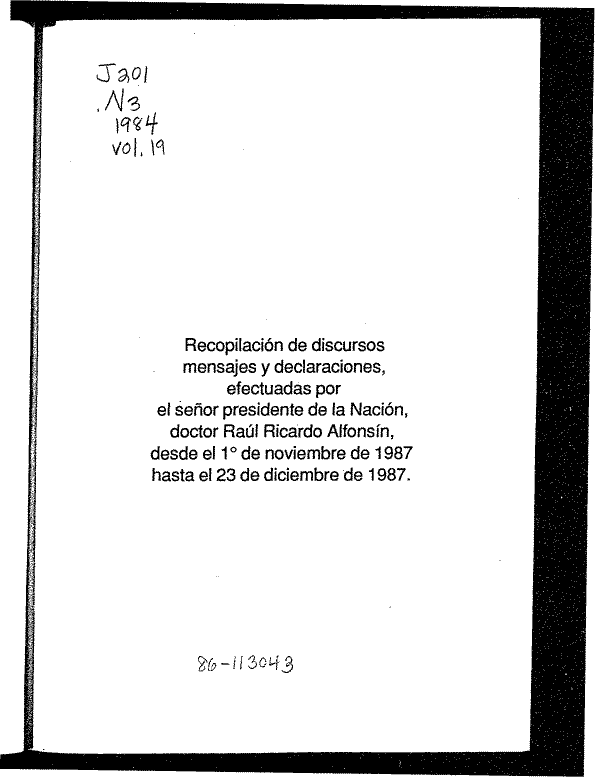 J201
.N3
1984
vol. 19

Recopilación de discursos mensajes y declaraciones, efectuadas por el señor presidente de la Nación, doctor Raúl Ricardo Alfonsín, desde el 1° de noviembre de 1987 hasta el 23 de diciembre de 1987.

86-113043